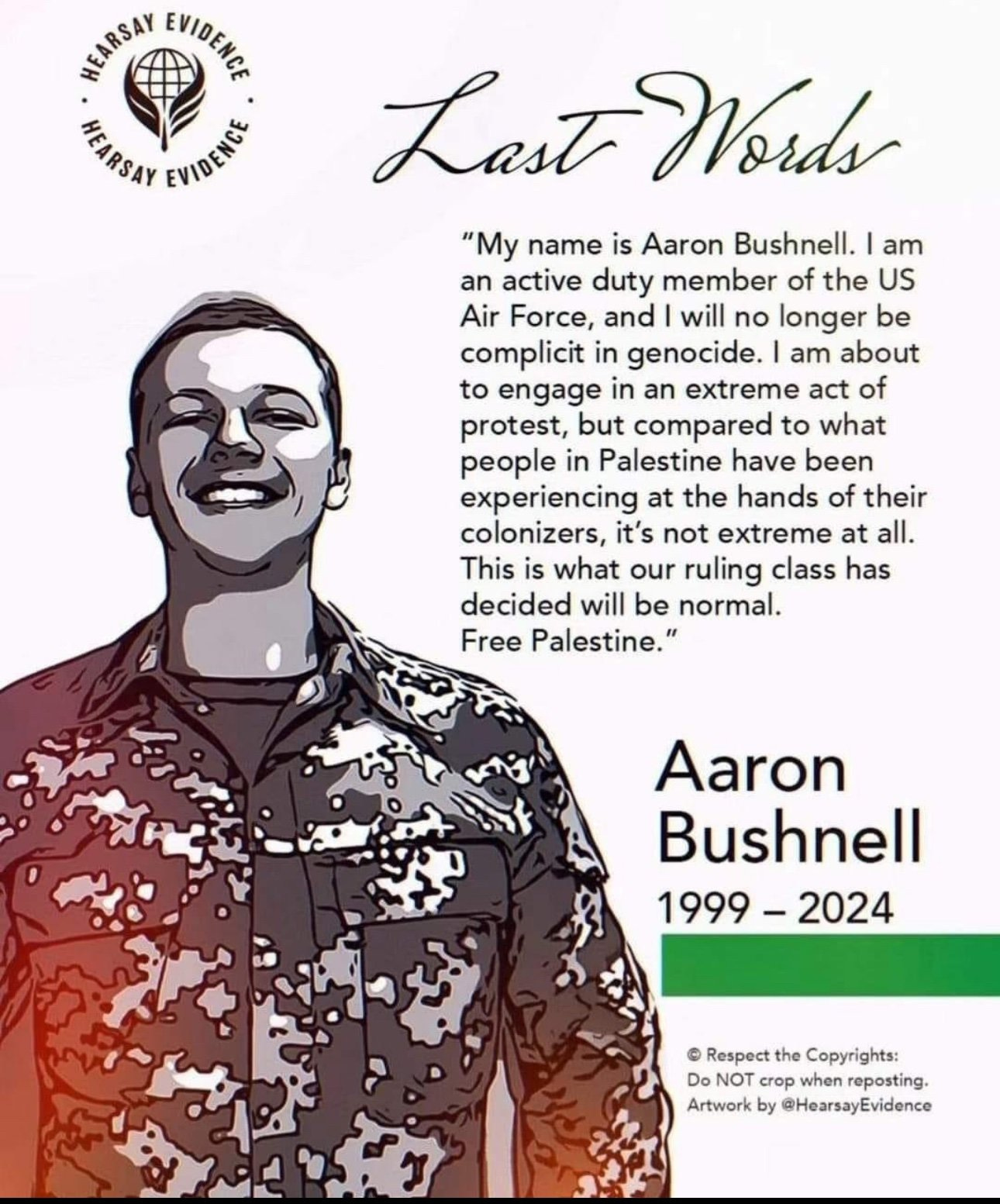 HEARSAY EVIDENCE · HEARSAY EVIDENCE ·

Last Words

"My name is Aaron Bushnell. I am an active duty member of the US Air Force, and I will no longer be complicit in genocide. I am about to engage in an extreme act of protest, but compared to what people in Palestine have been experiencing at the hands of their colonizers, it's not extreme at all. This is what our ruling class has decided will be normal.
Free Palestine."

Aaron Bushnell
1999 – 2024

© Respect the Copyrights:
Do NOT crop when reposting.
Artwork by @HearsayEvidence